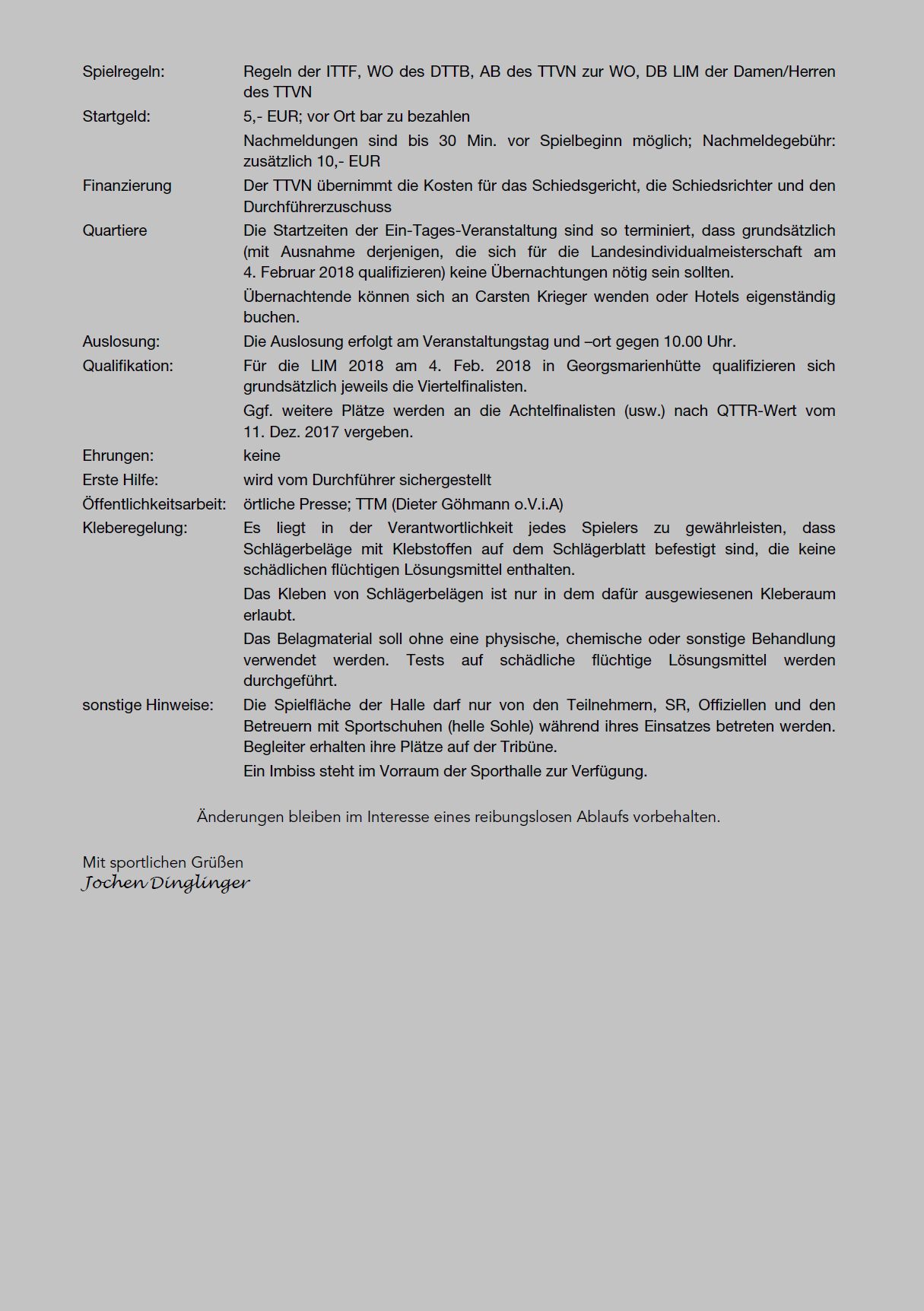 Spielregeln: Regeln der ITTF, WO des DTTB, AB des TTVN zur WO, DB LIM der Damen/Herren des TTVN

Startgeld: 5,- EUR; vor Ort bar zu bezahlen

Nachmeldungen sind bis 30 Min. vor Spielbeginn möglich; Nachmeldegebühr: zusätzlich 10,- EUR

Finanzierung Der TTVN übernimmt die Kosten für das Schiedsgericht, die Schiedsrichter und den Durchführerzuschuss

Quartiere Die Startzeiten der Ein-Tages-Veranstaltung sind so terminiert, dass grundsätzlich (mit Ausnahme derjenigen, die sich für die Landesindividualmeisterschaft am 4. Februar 2018 qualifizieren) keine Übernachtungen nötig sein sollten.

Übernachtende können sich an Carsten Krieger wenden oder Hotels eigenständig buchen.

Auslosung: Die Auslosung erfolgt am Veranstaltungstag und –ort gegen 10.00 Uhr.

Qualifikation: Für die LIM 2018 am 4. Feb. 2018 in Georgsmarienhütte qualifizieren sich grundsätzlich jeweils die Viertelfinalisten.

Ggf. weitere Plätze werden an die Achtelfinalisten (usw.) nach QTTR-Wert vom 11. Dez. 2017 vergeben.

Ehrungen: keine

Erste Hilfe: wird vom Durchführer sichergestellt

Öffentlichkeitsarbeit: örtliche Presse; TTM (Dieter Göhmann o.V.i.A)

Kleberegelung: Es liegt in der Verantwortlichkeit jedes Spielers zu gewährleisten, dass Schlägerbeläge mit Klebstoffen auf dem Schlägerblatt befestigt sind, die keine schädlichen flüchtigen Lösungsmittel enthalten.

Das Kleben von Schlägerbelägen ist nur in dem dafür ausgewiesenen Kleberaum erlaubt.

Das Belagmaterial soll ohne eine physische, chemische oder sonstige Behandlung verwendet werden. Tests auf schädliche flüchtige Lösungsmittel werden durchgeführt.

sonstige Hinweise: Die Spielfläche der Halle darf nur von den Teilnehmern, SR, Offiziellen und den Betreuern mit Sportschuhen (helle Sohle) während ihres Einsatzes betreten werden. Begleiter erhalten ihre Plätze auf der Tribüne.

Ein Imbiss steht im Vorraum der Sporthalle zur Verfügung.

Änderungen bleiben im Interesse eines reibungslosen Ablaufs vorbehalten.

Mit sportlichen Grüßen
Jochen Dinglinger